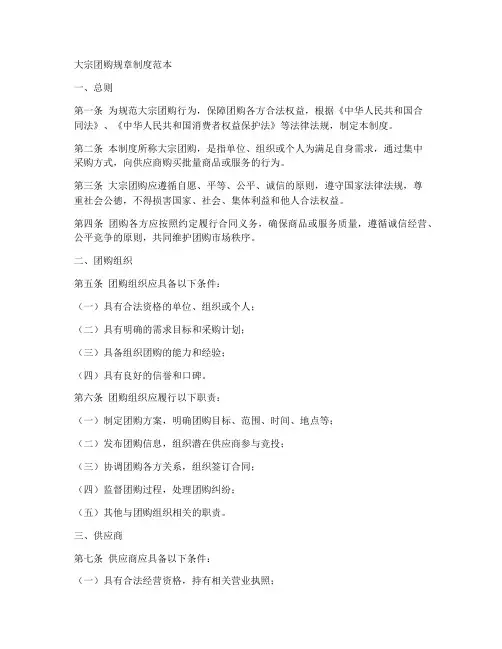 大宗团购规章制度范本

一、总则

第一条 为规范大宗团购行为，保障团购各方合法权益，根据《中华人民共和国合同法》、《中华人民共和国消费者权益保护法》等法律法规，制定本制度。

第二条 本制度所称大宗团购，是指单位、组织或个人为满足自身需求，通过集中采购方式，向供应商购买批量商品或服务的行为。

第三条 大宗团购应遵循自愿、平等、公平、诚信的原则，遵守国家法律法规，尊重社会公德，不得损害国家、社会、集体利益和他人合法权益。

第四条 团购各方应按照约定履行合同义务，确保商品或服务质量，遵循诚信经营、公平竞争的原则，共同维护团购市场秩序。

二、团购组织

第五条 团购组织应具备以下条件：

（一）具有合法资格的单位、组织或个人；

（二）具有明确的需求目标和采购计划；

（三）具备组织团购的能力和经验；

（四）具有良好的信誉和口碑。

第六条 团购组织应履行以下职责：

（一）制定团购方案，明确团购目标、范围、时间、地点等；

（二）发布团购信息，组织潜在供应商参与竞投；

（三）协调团购各方关系，组织签订合同；

（四）监督团购过程，处理团购纠纷；

（五）其他与团购组织相关的职责。

三、供应商

第七条 供应商应具备以下条件：

（一）具有合法经营资格，持有相关营业执照；